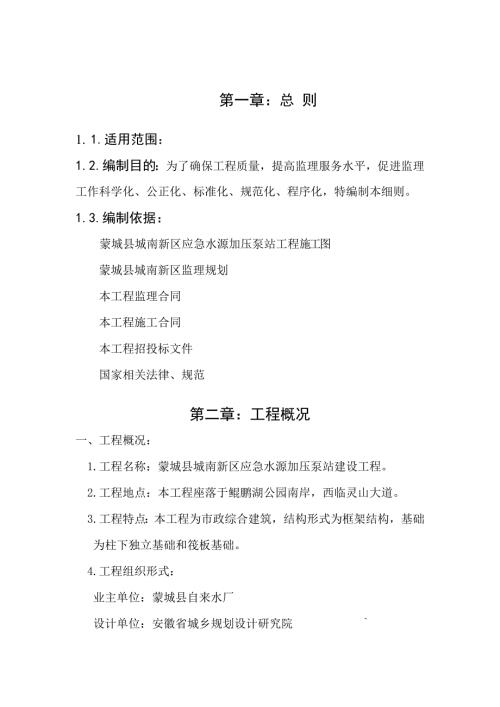 第一章：总 则

1.1.适用范围：

1.2.编制目的：为了确保工程质量，提高监理服务水平，促进监理工作科学化、公正化、标准化、规范化、程序化，特编制本细则。

1.3.编制依据：

蒙城县城南新区应急水源加压泵站工程施工图

蒙城县城南新区监理规划

本工程监理合同

本工程施工合同

本工程招投标文件

国家相关法律、规范

第二章：工程概况

一、工程概况：

1.工程名称：蒙城县城南新区应急水源加压泵站建设工程。

2.工程地点：本工程座落于鲲鹏湖公园南岸，西临灵山大道。

3.工程特点：本工程为市政综合建筑，结构形式为框架结构，基础为柱下独立基础和筏板基础。

4.工程组织形式：

业主单位：蒙城县自来水厂

设计单位：安徽省城乡规划设计研究院